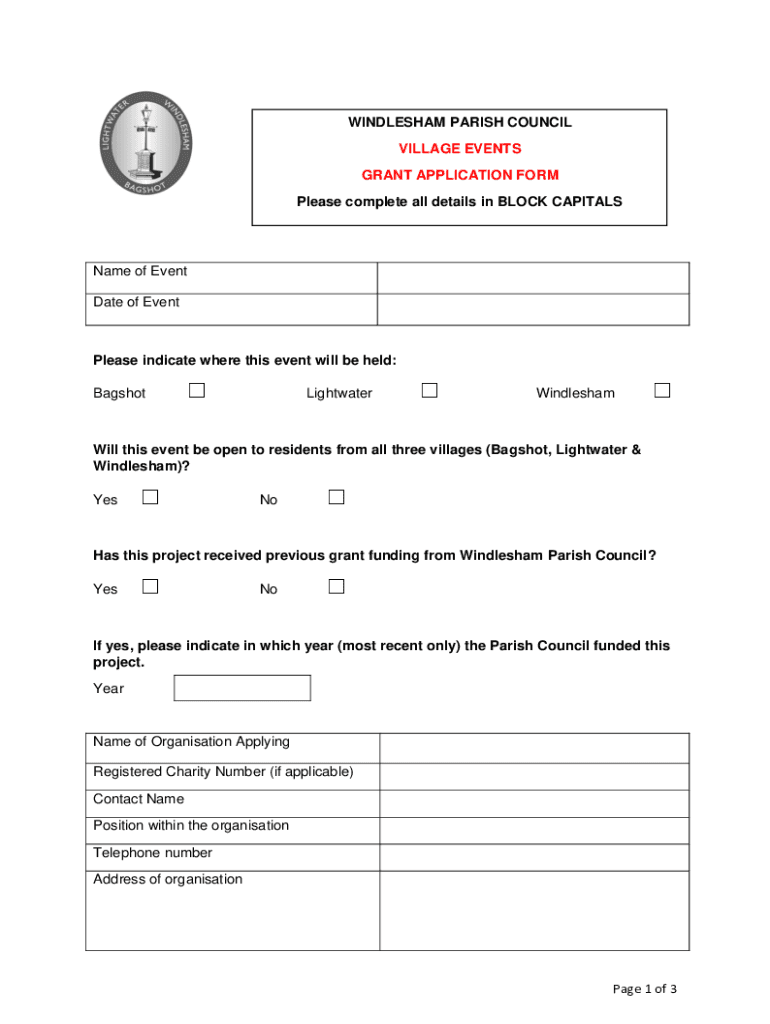 LIGHTWATER WINDLESHAM BAGSHOT

WINDLESHAM PARISH COUNCIL

VILLAGE EVENTS

GRANT APPLICATION FORM

Please complete all details in BLOCK CAPITALS

| Name of Event | |
|---|---|
| Date of Event | |

Please indicate where this event will be held:

Bagshot ☐ Lightwater ☐ Windlesham ☐

Will this event be open to residents from all three villages (Bagshot, Lightwater & Windlesham)?

Yes ☐ No ☐

Has this project received previous grant funding from Windlesham Parish Council?

Yes ☐ No ☐

If yes, please indicate in which year (most recent only) the Parish Council funded this project.

Year

| Name of Organisation Applying | |
|---|---|
| Registered Charity Number (if applicable) | |
| Contact Name | |
| Position within the organisation | |
| Telephone number | |
| Address of organisation | |

Page 1 of 3